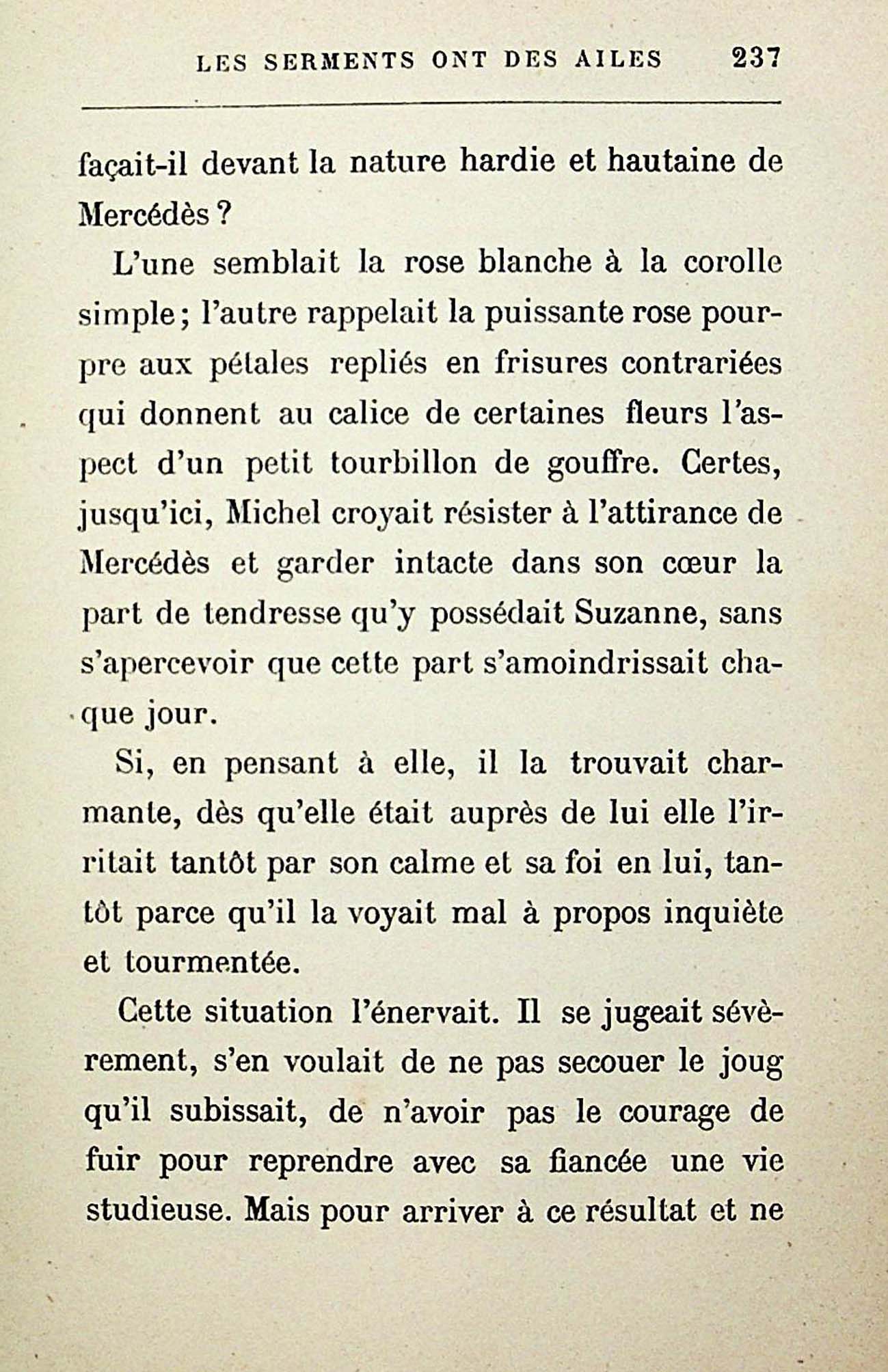 LES SERMENTS ONT DES AILES 237

façait-il devant la nature hardie et hautaine de Mercédès ?

L'une semblait la rose blanche à la corolle simple ; l'autre rappelait la puissante rose pourpre aux pétales repliés en frisures contrariées qui donnent au calice de certaines fleurs l'aspect d'un petit tourbillon de gouffre. Certes, jusqu'ici, Michel croyait résister à l'attirance de Mercédès et garder intacte dans son cœur la part de tendresse qu'y possédait Suzanne, sans s'apercevoir que cette part s'amoindrissait chaque jour.

Si, en pensant à elle, il la trouvait charmante, dès qu'elle était auprès de lui elle l'irritait tantôt par son calme et sa foi en lui, tantôt parce qu'il la voyait mal à propos inquiète et tourmentée.

Cette situation l'énervait. Il se jugeait sévèrement, s'en voulait de ne pas secouer le joug qu'il subissait, de n'avoir pas le courage de fuir pour reprendre avec sa fiancée une vie studieuse. Mais pour arriver à ce résultat et ne